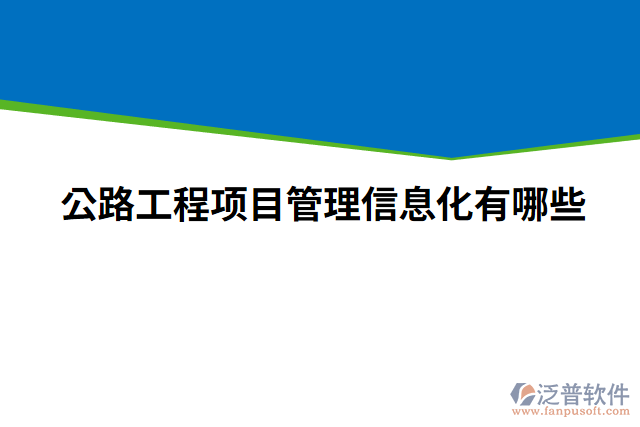 公路工程项目管理信息化有哪些

泛普软件
www.fanpusoft.com